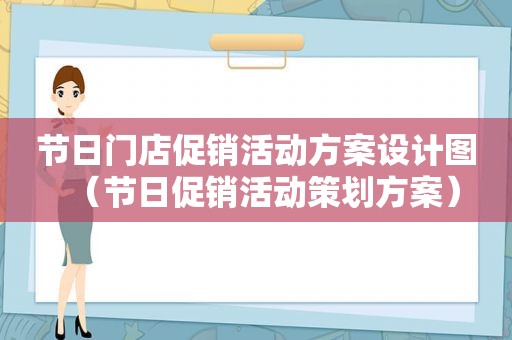 节日门店促销活动方案设计图（节日促销活动策划方案）